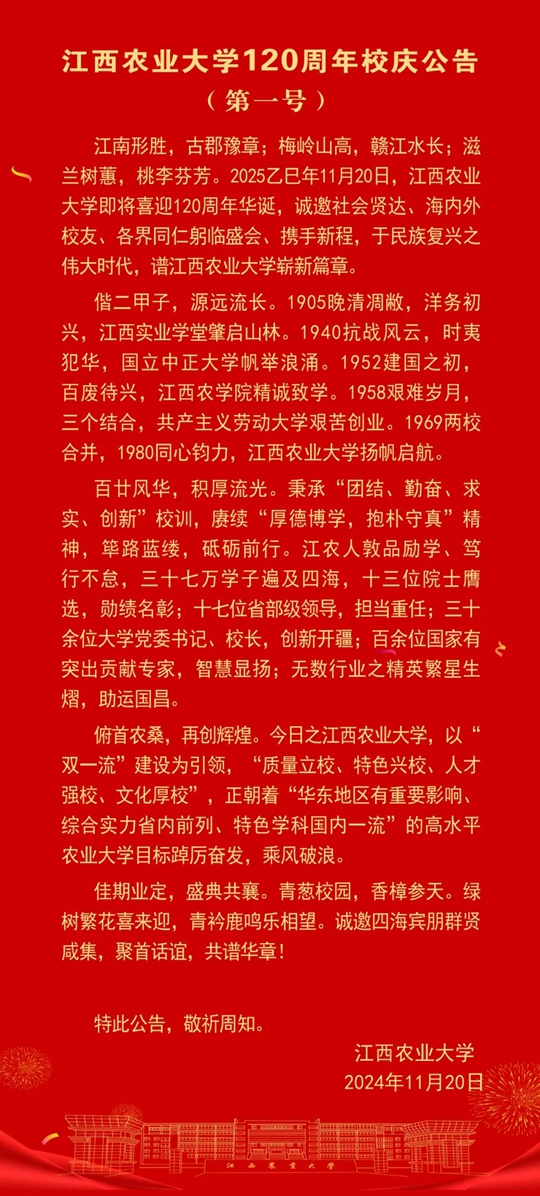 江西农业大学120周年校庆公告
（第一号）

江南形胜，古郡豫章；梅岭山高，赣江水长；滋兰树蕙，桃李芬芳。2025乙巳年11月20日，江西农业大学即将喜迎120周年华诞，诚邀社会贤达、海内外校友、各界同仁躬临盛会、携手新程，于民族复兴之伟大时代，谱江西农业大学崭新篇章。

偕二甲子，源远流长。1905晚清凋敝，洋务初兴，江西实业学堂肇启山林。1940抗战风云，时夷犯华，国立中正大学帆举浪涌。1952建国之初，百废待兴，江西农学院精诚致学。1958艰难岁月，三个结合，共产主义劳动大学艰苦创业。1969两校合并，1980同心钧力，江西农业大学扬帆启航。

百廿风华，积厚流光。秉承“团结、勤奋、求实、创新”校训，赓续“厚德博学，抱朴守真”精神，筚路蓝缕，砥砺前行。江农人敦品励学、笃行不怠，三十七万学子遍及四海，十三位院士膺选，勋绩名彰；十七位省部级领导，担当重任；三十余位大学党委书记、校长，创新开疆；百余位国家有突出贡献专家，智慧显扬；无数行业之精英繁星生熠，助运国昌。

俯首农桑，再创辉煌。今日之江西农业大学，以“双一流”建设为引领，“质量立校、特色兴校、人才强校、文化厚校”，正朝着“华东地区有重要影响、综合实力省内前列、特色学科国内一流”的高水平农业大学目标踔厉奋发，乘风破浪。

佳期业定，盛典共襄。青葱校园，香樟参天。绿树繁花喜来迎，青衿鹿鸣乐相望。诚邀四海宾朋群贤咸集，聚首话谊，共谱华章！

特此公告，敬祈周知。

江西农业大学
2024年11月20日

江西农业大学